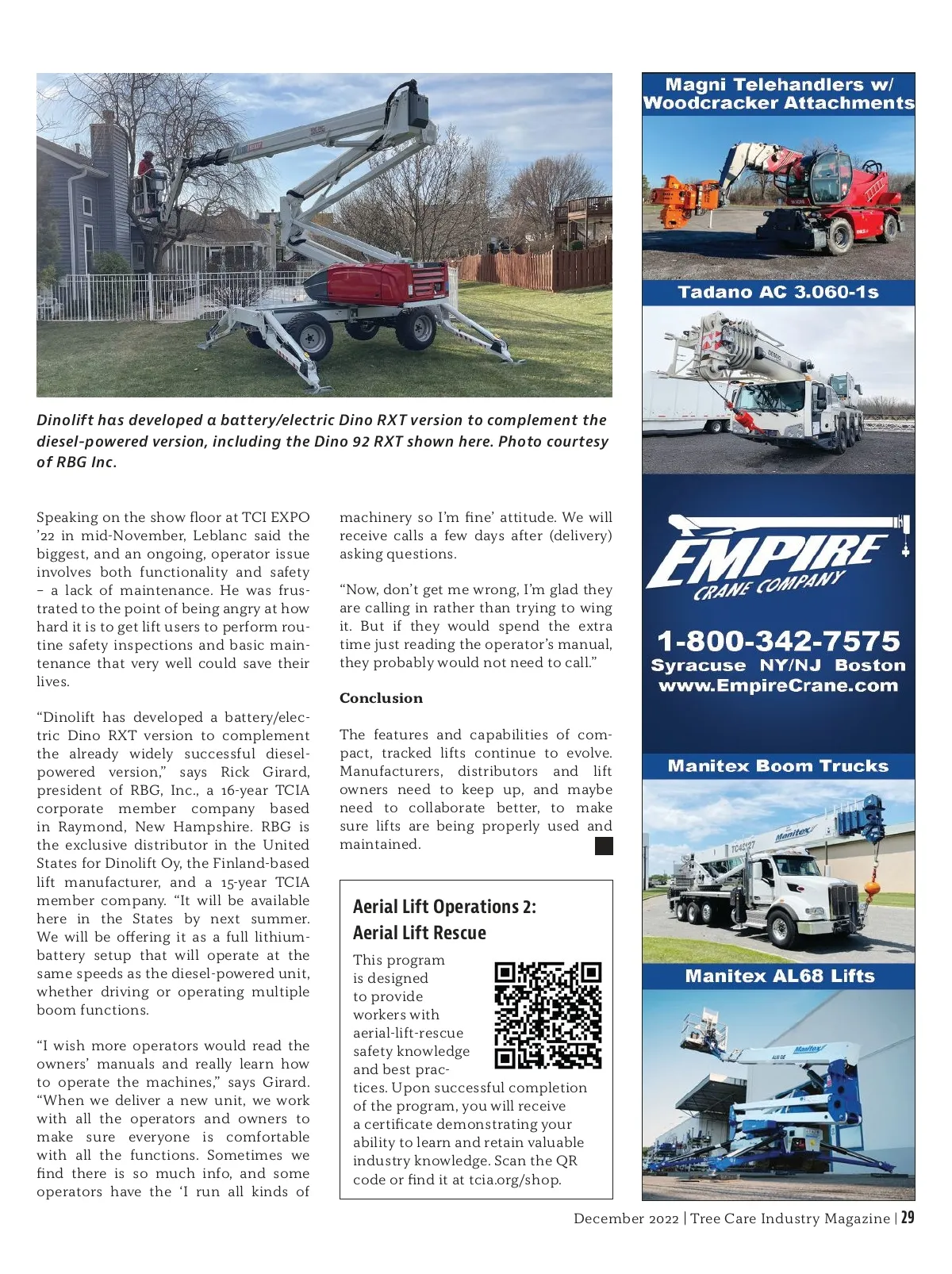 Dinolift has developed a battery/electric Dino RXT version to complement the diesel-powered version, including the Dino 92 RXT shown here. Photo courtesy of RBG Inc.

Speaking on the show floor at TCI EXPO '22 in mid-November, Leblanc said the biggest, and an ongoing, operator issue involves both functionality and safety – a lack of maintenance. He was frustrated to the point of being angry at how hard it is to get lift users to perform routine safety inspections and basic maintenance that very well could save their lives.

"Dinolift has developed a battery/electric Dino RXT version to complement the already widely successful diesel-powered version," says Rick Girard, president of RBG, Inc., a 16-year TCIA corporate member company based in Raymond, New Hampshire. RBG is the exclusive distributor in the United States for Dinolift Oy, the Finland-based lift manufacturer, and a 15-year TCIA member company. "It will be available here in the States by next summer. We will be offering it as a full lithium-battery setup that will operate at the same speeds as the diesel-powered unit, whether driving or operating multiple boom functions.

"I wish more operators would read the owners' manuals and really learn how to operate the machines," says Girard. "When we deliver a new unit, we work with all the operators and owners to make sure everyone is comfortable with all the functions. Sometimes we find there is so much info, and some operators have the 'I run all kinds of machinery so I'm fine' attitude. We will receive calls a few days after (delivery) asking questions.

"Now, don't get me wrong, I'm glad they are calling in rather than trying to wing it. But if they would spend the extra time just reading the operator's manual, they probably would not need to call."

Conclusion

The features and capabilities of compact, tracked lifts continue to evolve. Manufacturers, distributors and lift owners need to keep up, and maybe need to collaborate better, to make sure lifts are being properly used and maintained.

Aerial Lift Operations 2: Aerial Lift Rescue

This program is designed to provide workers with aerial-lift-rescue safety knowledge and best practices. Upon successful completion of the program, you will receive a certificate demonstrating your ability to learn and retain valuable industry knowledge. Scan the QR code or find it at tcia.org/shop.

Magni Telehandlers w/ Woodcracker Attachments

Tadano AC 3.060-1s

EMPIRE CRANE COMPANY
1-800-342-7575
Syracuse NY/NJ Boston
www.EmpireCrane.com

Manitex Boom Trucks

Manitex AL68 Lifts

December 2022 | Tree Care Industry Magazine | 29